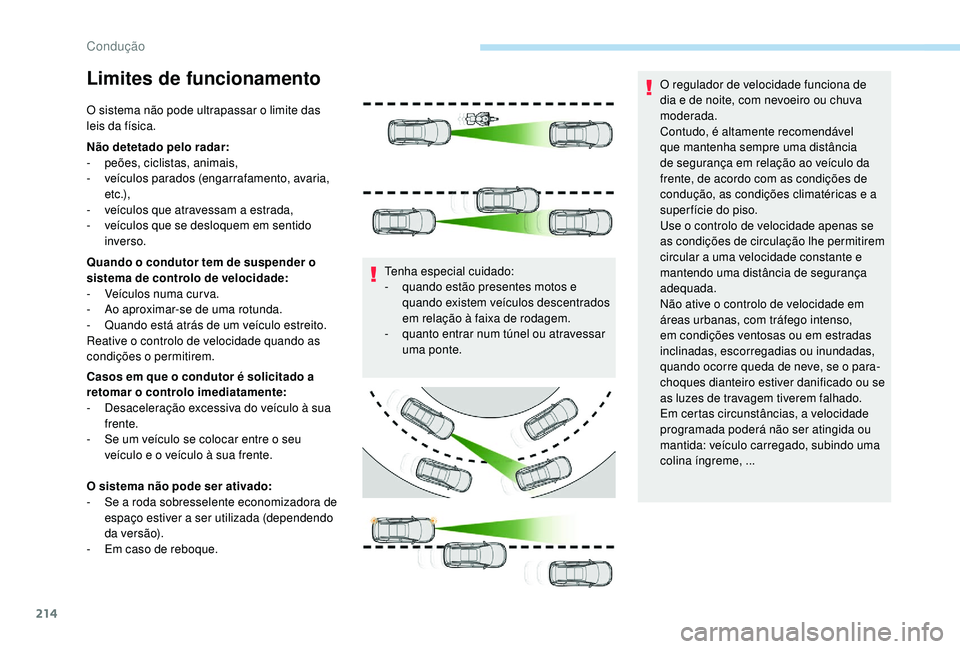 Condução

Limites de funcionamento

O sistema não pode ultrapassar o limite das leis da física.

Não detetado pelo radar:
- peões, ciclistas, animais,
- veículos parados (engarrafamento, avaria, etc.),
- veículos que atravessam a estrada,
- veículos que se desloquem em sentido inverso.

Quando o condutor tem de suspender o sistema de controlo de velocidade:
- Veículos numa curva.
- Ao aproximar-se de uma rotunda.
- Quando está atrás de um veículo estreito.
Reative o controlo de velocidade quando as condições o permitirem.

Casos em que o condutor é solicitado a retomar o controlo imediatamente:
- Desaceleração excessiva do veículo à sua frente.
- Se um veículo se colocar entre o seu veículo e o veículo à sua frente.

O sistema não pode ser ativado:
- Se a roda sobresselente economizadora de espaço estiver a ser utilizada (dependendo da versão).
- Em caso de reboque.

Tenha especial cuidado:
- quando estão presentes motos e quando existem veículos descentrados em relação à faixa de rodagem.
- quanto entrar num túnel ou atravessar uma ponte.

O regulador de velocidade funciona de dia e de noite, com nevoeiro ou chuva moderada.
Contudo, é altamente recomendável que mantenha sempre uma distância de segurança em relação ao veículo da frente, de acordo com as condições de condução, as condições climatéricas e a superfície do piso.
Use o controlo de velocidade apenas se as condições de circulação lhe permitirem circular a uma velocidade constante e mantendo uma distância de segurança adequada.
Não ative o controlo de velocidade em áreas urbanas, com tráfego intenso, em condições ventosas ou em estradas inclinadas, escorregadias ou inundadas, quando ocorre queda de neve, se o para-choques dianteiro estiver danificado ou se as luzes de travagem tiverem falhado.
Em certas circunstâncias, a velocidade programada poderá não ser atingida ou mantida: veículo carregado, subindo uma colina íngreme, ...

214

carmanualsonline.info